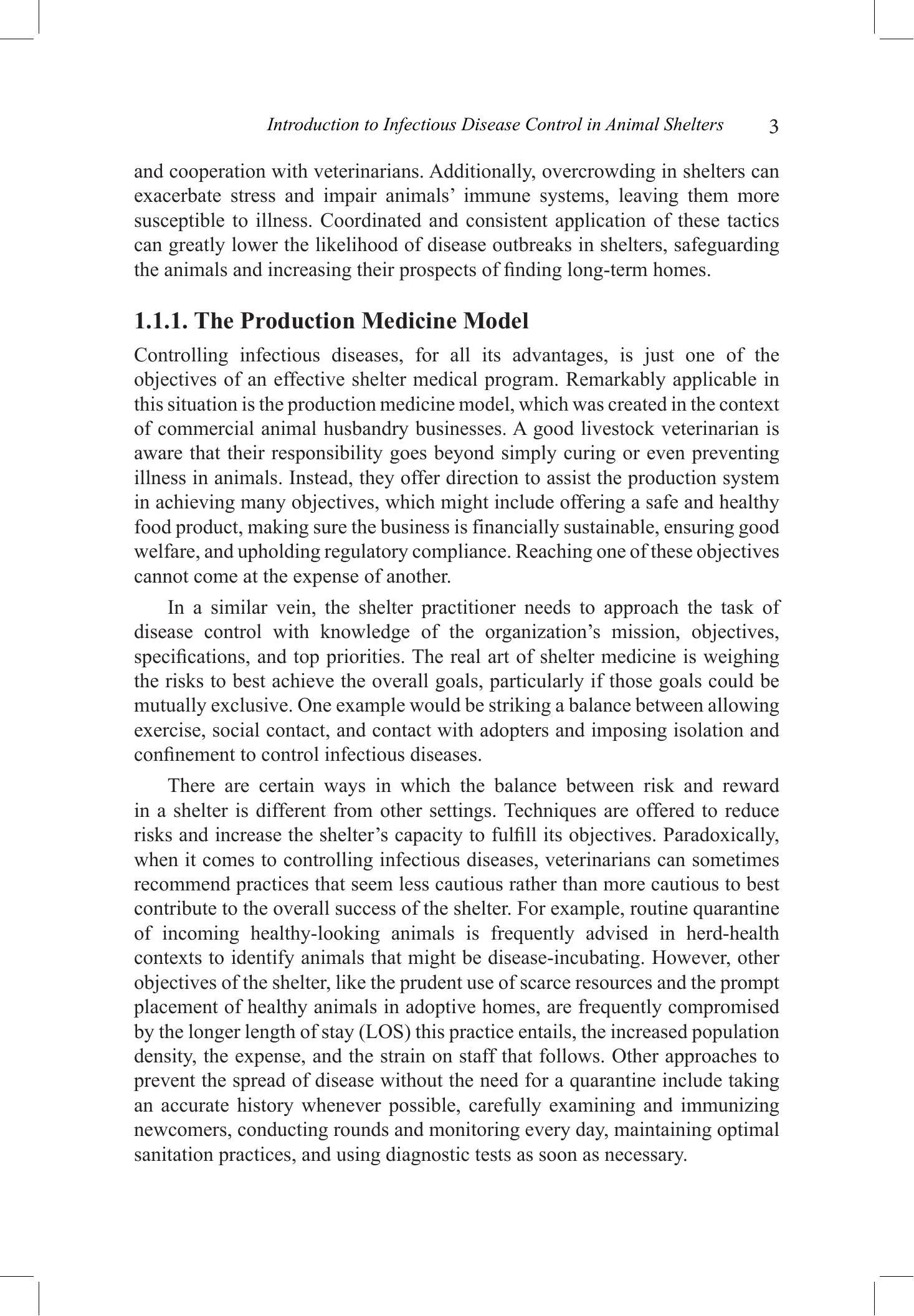 Introduction to Infectious Disease Control in Animal Shelters 3

and cooperation with veterinarians. Additionally, overcrowding in shelters can exacerbate stress and impair animals' immune systems, leaving them more susceptible to illness. Coordinated and consistent application of these tactics can greatly lower the likelihood of disease outbreaks in shelters, safeguarding the animals and increasing their prospects of finding long-term homes.

1.1.1. The Production Medicine Model

Controlling infectious diseases, for all its advantages, is just one of the objectives of an effective shelter medical program. Remarkably applicable in this situation is the production medicine model, which was created in the context of commercial animal husbandry businesses. A good livestock veterinarian is aware that their responsibility goes beyond simply curing or even preventing illness in animals. Instead, they offer direction to assist the production system in achieving many objectives, which might include offering a safe and healthy food product, making sure the business is financially sustainable, ensuring good welfare, and upholding regulatory compliance. Reaching one of these objectives cannot come at the expense of another.

In a similar vein, the shelter practitioner needs to approach the task of disease control with knowledge of the organization's mission, objectives, specifications, and top priorities. The real art of shelter medicine is weighing the risks to best achieve the overall goals, particularly if those goals could be mutually exclusive. One example would be striking a balance between allowing exercise, social contact, and contact with adopters and imposing isolation and confinement to control infectious diseases.

There are certain ways in which the balance between risk and reward in a shelter is different from other settings. Techniques are offered to reduce risks and increase the shelter's capacity to fulfill its objectives. Paradoxically, when it comes to controlling infectious diseases, veterinarians can sometimes recommend practices that seem less cautious rather than more cautious to best contribute to the overall success of the shelter. For example, routine quarantine of incoming healthy-looking animals is frequently advised in herd-health contexts to identify animals that might be disease-incubating. However, other objectives of the shelter, like the prudent use of scarce resources and the prompt placement of healthy animals in adoptive homes, are frequently compromised by the longer length of stay (LOS) this practice entails, the increased population density, the expense, and the strain on staff that follows. Other approaches to prevent the spread of disease without the need for a quarantine include taking an accurate history whenever possible, carefully examining and immunizing newcomers, conducting rounds and monitoring every day, maintaining optimal sanitation practices, and using diagnostic tests as soon as necessary.